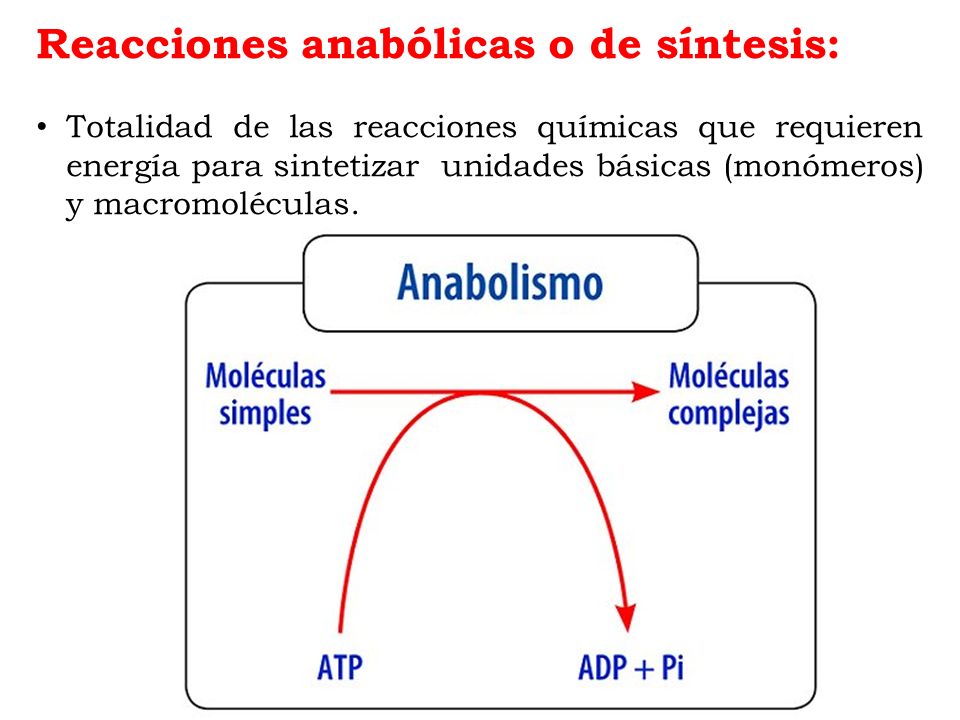 Reacciones anabólicas o de síntesis:

• Totalidad de las reacciones químicas que requieren energía para sintetizar unidades básicas (monómeros) y macromoléculas.

Anabolismo

Moléculas simples

Moléculas complejas

ATP

ADP + Pi